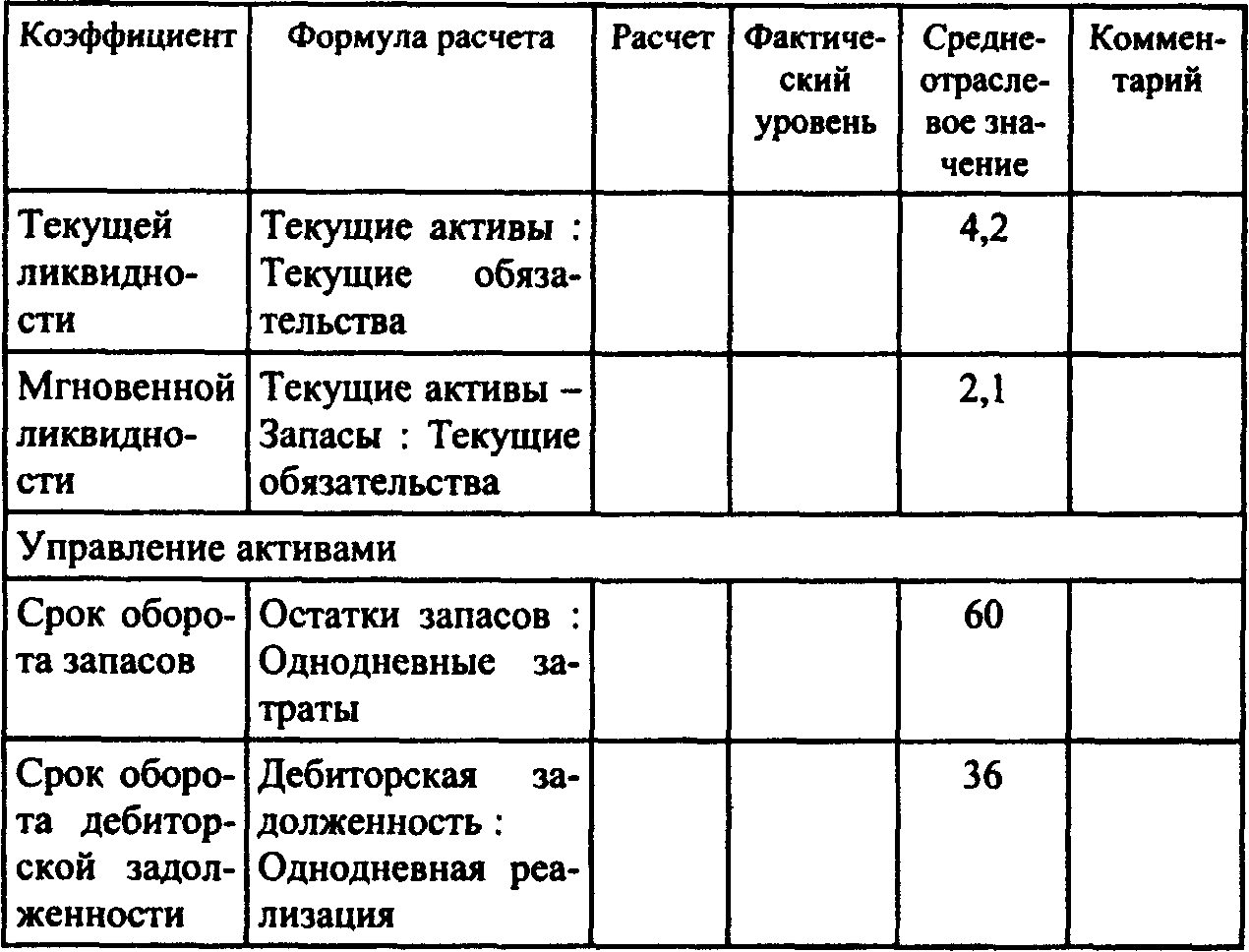 | Коэффициент | Формула расчета | Расчет | Фактический уровень | Среднеотраслевое значение | Комментарий |
|---|---|---|---|---|---|
| Текущей ликвидности | Текущие активы : Текущие обязательства | | | 4,2 | |
| Мгновенной ликвидности | Текущие активы – Запасы : Текущие обязательства | | | 2,1 | |
| Управление активами | | | | | |
| Срок оборота запасов | Остатки запасов : Однодневные затраты | | | 60 | |
| Срок оборота дебиторской задолженности | Дебиторская задолженность : Однодневная реализация | | | 36 | |